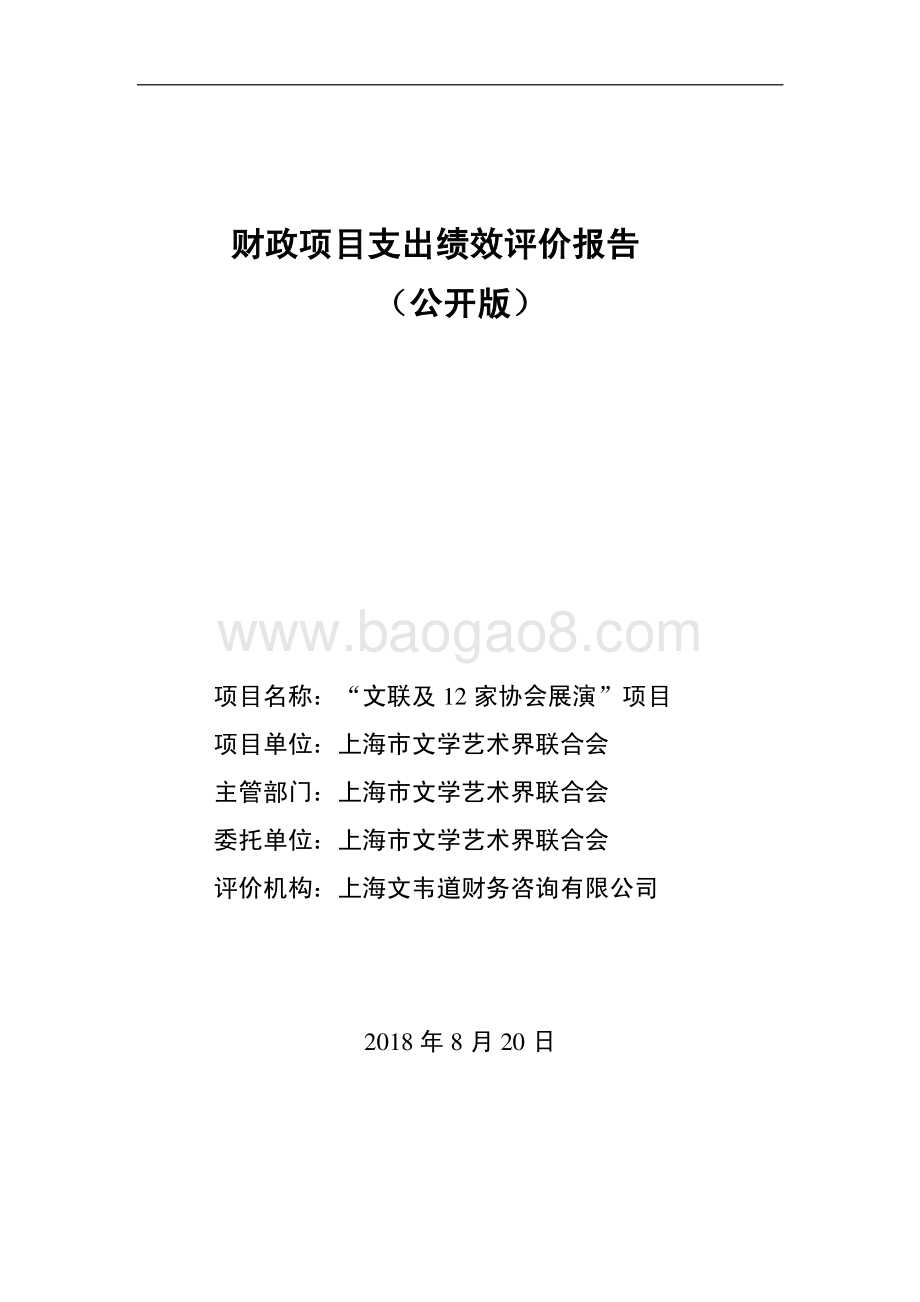 财政项目支出绩效评价报告

（公开版）

www.baogao8.com

项目名称：“文联及 12 家协会展演”项目

项目单位：上海市文学艺术界联合会

主管部门：上海市文学艺术界联合会

委托单位：上海市文学艺术界联合会

评价机构：上海文韦道财务咨询有限公司

2018 年 8 月 20 日